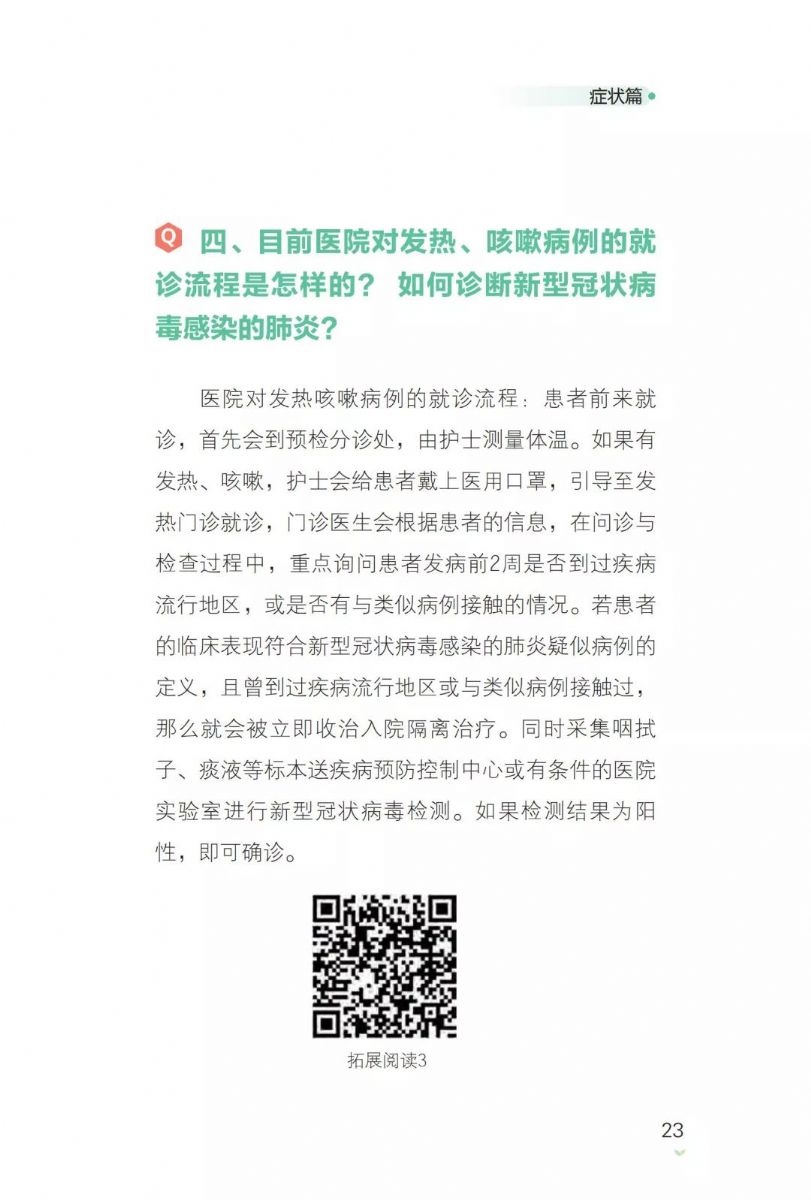 症状篇

Q 四、目前医院对发热、咳嗽病例的就诊流程是怎样的？ 如何诊断新型冠状病毒感染的肺炎？

医院对发热咳嗽病例的就诊流程：患者前来就诊，首先会到预检分诊处，由护士测量体温。如果有发热、咳嗽，护士会给患者戴上医用口罩，引导至发热门诊就诊，门诊医生会根据患者的信息，在问诊与检查过程中，重点询问患者发病前2周是否到过疾病流行地区，或是否有与类似病例接触的情况。若患者的临床表现符合新型冠状病毒感染的肺炎疑似病例的定义，且曾到过疾病流行地区或与类似病例接触过，那么就会被立即收治入院隔离治疗。同时采集咽拭子、痰液等标本送疾病预防控制中心或有条件的医院实验室进行新型冠状病毒检测。如果检测结果为阳性，即可确诊。

拓展阅读3

23